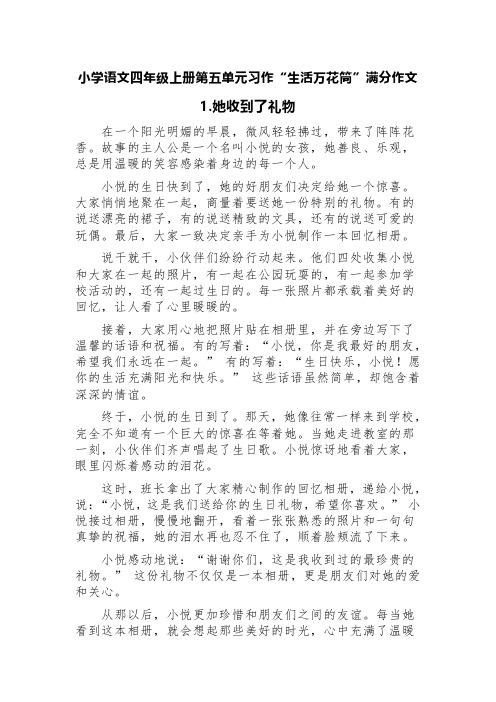 小学语文四年级上册第五单元习作“生活万花筒”满分作文

1.她收到了礼物

在一个阳光明媚的早晨，微风轻轻拂过，带来了阵阵花香。故事的主人公是一个名叫小悦的女孩，她善良、乐观，总是用温暖的笑容感染着身边的每一个人。

小悦的生日快到了，她的好朋友们决定给她一个惊喜。大家悄悄地聚在一起，商量着要送她一份特别的礼物。有的说送漂亮的裙子，有的说送精致的文具，还有的说送可爱的玩偶。最后，大家一致决定亲手为小悦制作一本回忆相册。

说干就干，小伙伴们纷纷行动起来。他们四处收集小悦和大家在一起的照片，有一起在公园玩耍的，有一起参加学校活动的，还有一起过生日的。每一张照片都承载着美好的回忆，让人看了心里暖暖的。

接着，大家用心地把照片贴在相册里，并在旁边写下了温馨的话语和祝福。有的写着：“小悦，你是我最好的朋友，希望我们永远在一起。” 有的写着：“生日快乐，小悦！愿你的生活充满阳光和快乐。” 这些话语虽然简单，却饱含着深深的情谊。

终于，小悦的生日到了。那天，她像往常一样来到学校，完全不知道有一个巨大的惊喜在等着她。当她走进教室的那一刻，小伙伴们齐声唱起了生日歌。小悦惊讶地看着大家，眼里闪烁着感动的泪花。

这时，班长拿出了大家精心制作的回忆相册，递给小悦，说：“小悦，这是我们送给你的生日礼物，希望你喜欢。” 小悦接过相册，慢慢地翻开，看着一张张熟悉的照片和一句句真挚的祝福，她的泪水再也忍不住了，顺着脸颊流了下来。

小悦感动地说：“谢谢你们，这是我收到过的最珍贵的礼物。” 这份礼物不仅仅是一本相册，更是朋友们对她的爱和关心。

从那以后，小悦更加珍惜和朋友们之间的友谊。每当她看到这本相册，就会想起那些美好的时光，心中充满了温暖